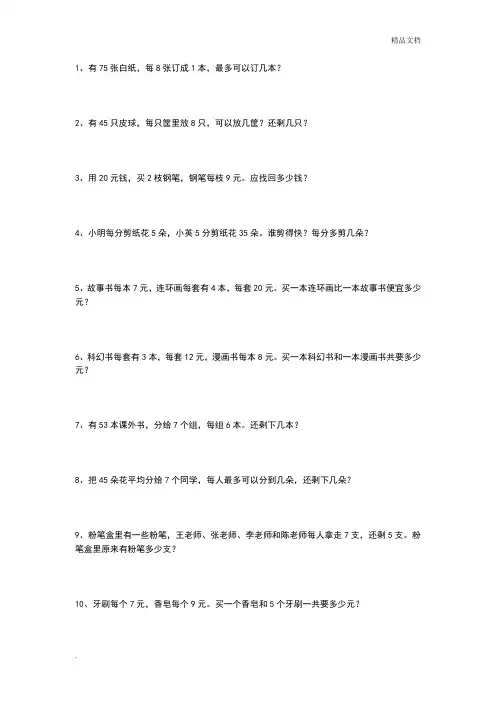 精品文档

1、有 75 张白纸，每 8 张订成 1 本，最多可以订几本？

2、有 45 只皮球，每只筐里放 8 只，可以放几筐？还剩几只？

3、用 20 元钱，买 2 枝钢笔，钢笔每枝 9 元。应找回多少钱？

4、小明每分剪纸花 5 朵，小英 5 分剪纸花 35 朵。谁剪得快？每分多剪几朵？

5、故事书每本 7 元，连环画每套有 4 本，每套 20 元。买一本连环画比一本故事书便宜多少元？

6、科幻书每套有 3 本，每套 12 元，漫画书每本 8 元。买一本科幻书和一本漫画书共要多少元？

7、有 53 本课外书，分给 7 个组，每组 6 本。还剩下几本？

8、把 45 朵花平均分给 7 个同学，每人最多可以分到几朵，还剩下几朵？

9、粉笔盒里有一些粉笔，王老师、张老师、李老师和陈老师每人拿走 7 支，还剩 5 支。粉笔盒里原来有粉笔多少支？

10、牙刷每个 7 元，香皂每个 9 元。买一个香皂和 5 个牙刷一共要多少元？